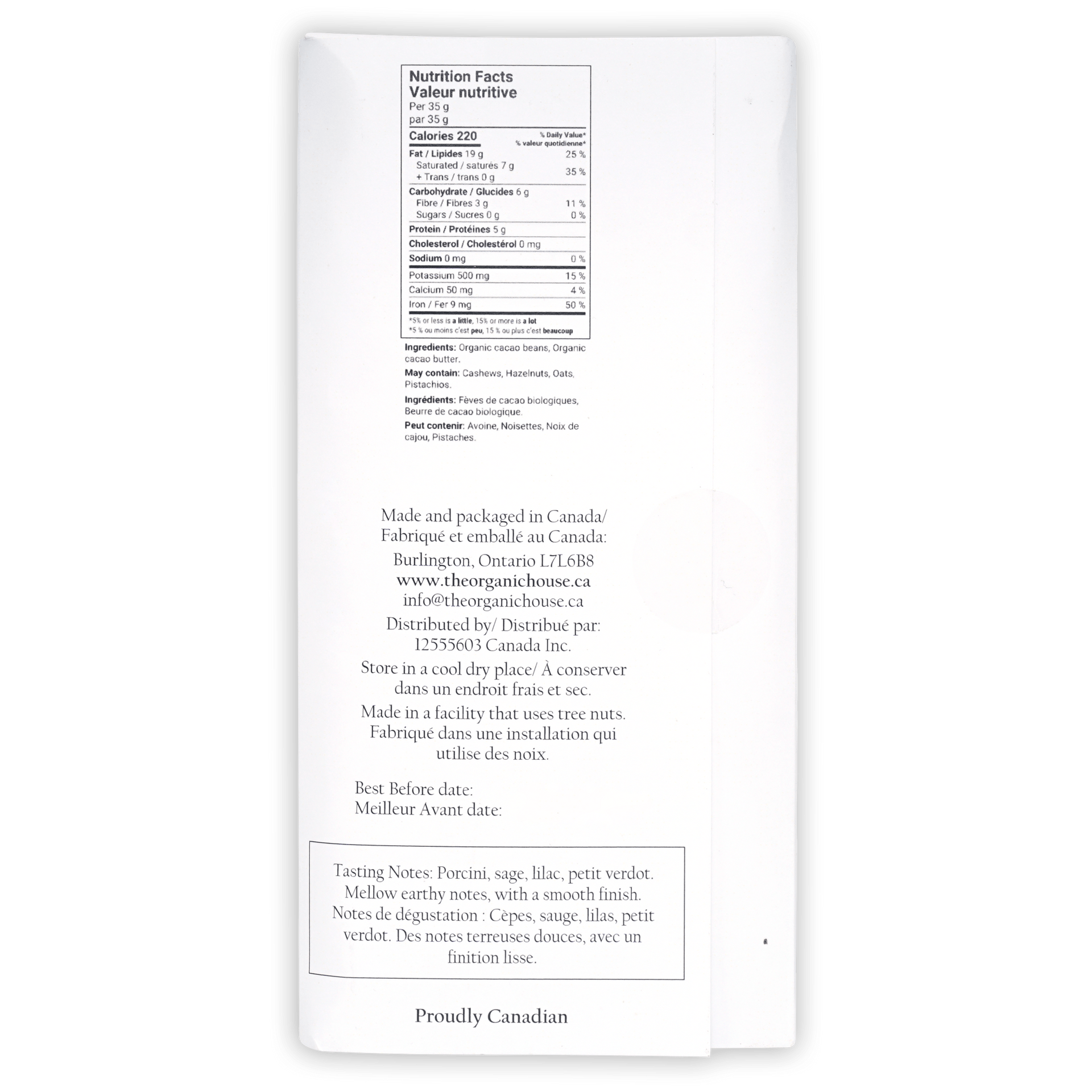 Nutrition Facts
Valeur nutritive
Per 35 g
par 35 g

Calories 220
% Daily Value*
% valeur quotidienne*

Fat / Lipides 19 g 25 %
Saturated / saturés 7 g
+ Trans / trans 0 g 35 %

Carbohydrate / Glucides 6 g
Fibre / Fibres 3 g 11 %
Sugars / Sucres 0 g 0 %

Protein / Protéines 5 g

Cholesterol / Cholestérol 0 mg

Sodium 0 mg 0 %

Potassium 500 mg 15 %
Calcium 50 mg 4 %
Iron / Fer 9 mg 50 %

*5% or less is a little, 15% or more is a lot
*5 % ou moins c'est peu, 15 % ou plus c'est beaucoup

Ingredients: Organic cacao beans, Organic cacao butter.

May contain: Cashews, Hazelnuts, Oats, Pistachios.

Ingrédients: Fèves de cacao biologiques, Beurre de cacao biologique.

Peut contenir: Avoine, Noisettes, Noix de cajou, Pistaches.

Made and packaged in Canada/
Fabriqué et emballé au Canada:
Burlington, Ontario L7L6B8
www.theorganichouse.ca
info@theorganichouse.ca
Distributed by/ Distribué par:
12555603 Canada Inc.
Store in a cool dry place/ À conserver
dans un endroit frais et sec.
Made in a facility that uses tree nuts.
Fabriqué dans une installation qui
utilise des noix.

Best Before date:
Meilleur Avant date:

Tasting Notes: Porcini, sage, lilac, petit verdot. Mellow earthy notes, with a smooth finish. Notes de dégustation : Cèpes, sauge, lilas, petit verdot. Des notes terreuses douces, avec un finition lisse.

Proudly Canadian